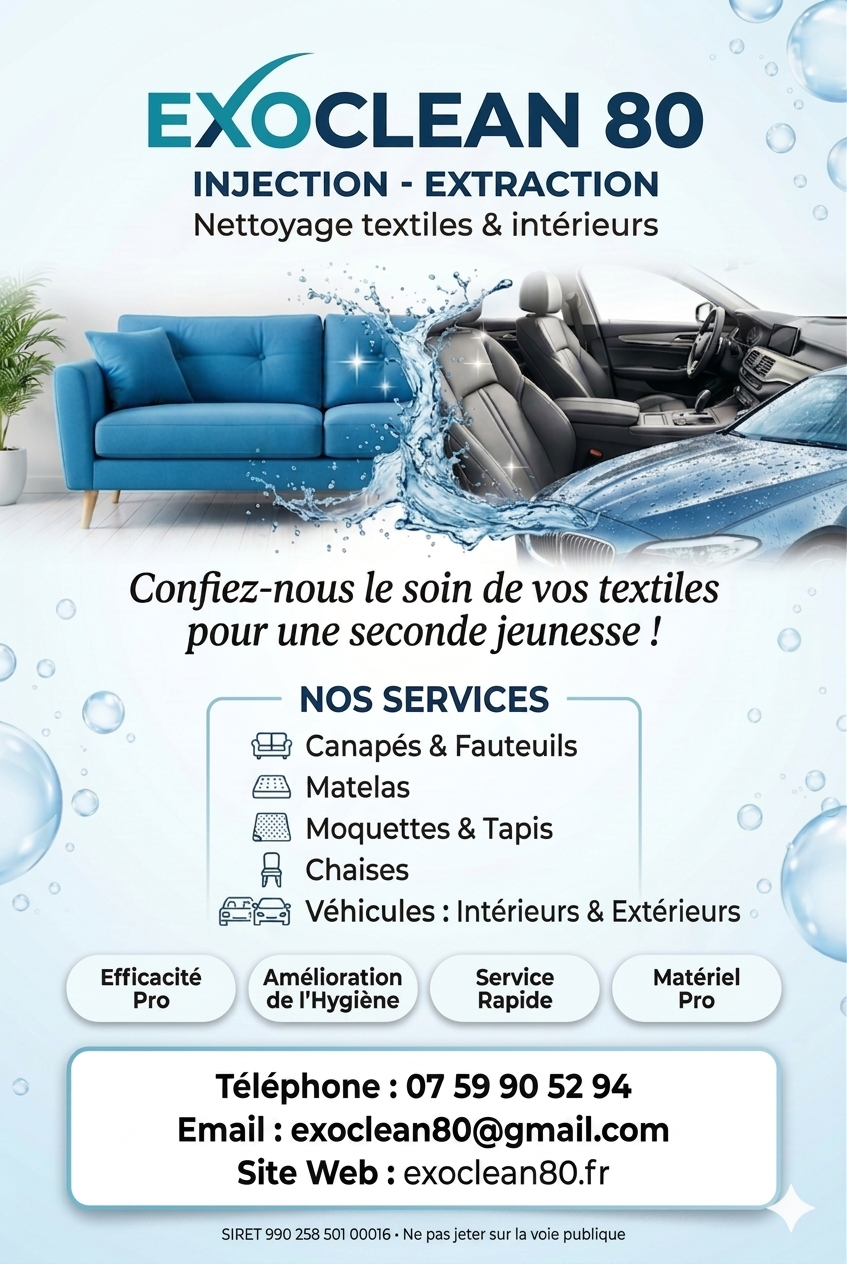 EXOCLEAN 80
INJECTION - EXTRACTION
Nettoyage textiles & intérieurs

Confiez-nous le soin de vos textiles pour une seconde jeunesse !

NOS SERVICES
Canapés & Fauteuils
Matelas
Moquettes & Tapis
Chaises
Véhicules : Intérieurs & Extérieurs

Efficacité Pro

Amélioration de l'Hygiène

Service Rapide

Matériel Pro

Téléphone : 07 59 90 52 94
Email : exoclean80@gmail.com
Site Web : exoclean80.fr

SIRET 990 258 501 00016 • Ne pas jeter sur la voie publique